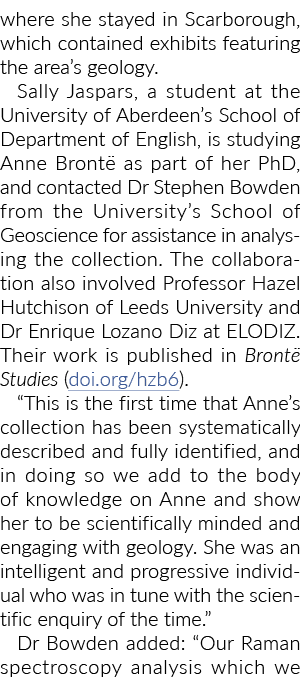 where she stayed in Scarborough, which contained exhibits featuring the area's geology.

Sally Jaspars, a student at the University of Aberdeen's School of Department of English, is studying Anne Brontë as part of her PhD, and contacted Dr Stephen Bowden from the University's School of Geoscience for assistance in analysing the collection. The collaboration also involved Professor Hazel Hutchison of Leeds University and Dr Enrique Lozano Diz at ELODIZ. Their work is published in Brontë Studies (doi.org/hzb6).

"This is the first time that Anne's collection has been systematically described and fully identified, and in doing so we add to the body of knowledge on Anne and show her to be scientifically minded and engaging with geology. She was an intelligent and progressive individual who was in tune with the scientific enquiry of the time."

Dr Bowden added: "Our Raman spectroscopy analysis which we